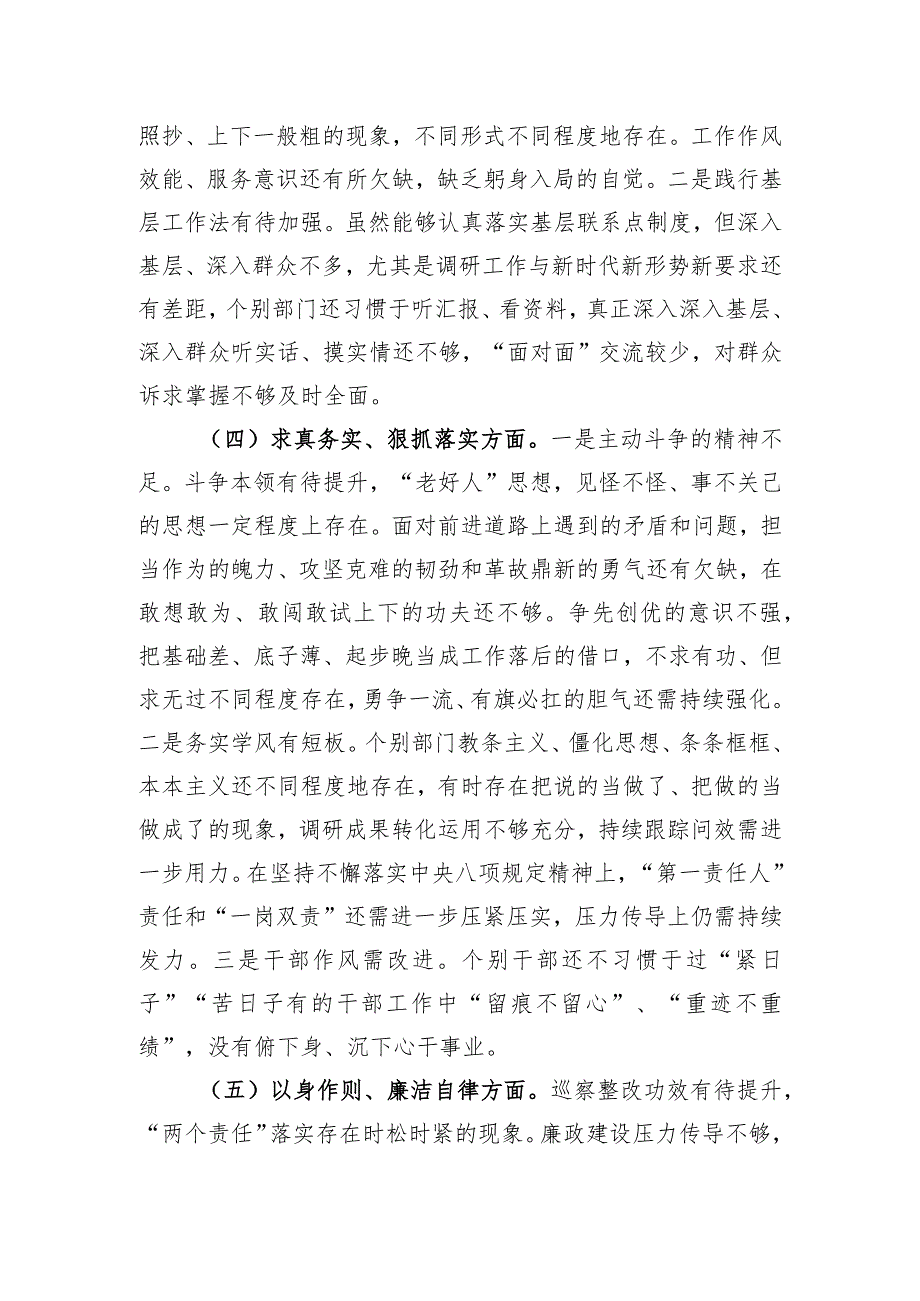 照抄、上下一般粗的现象，不同形式不同程度地存在。工作作风效能、服务意识还有所欠缺，缺乏躬身入局的自觉。二是践行基层工作法有待加强。虽然能够认真落实基层联系点制度，但深入基层、深入群众不多，尤其是调研工作与新时代新形势新要求还有差距，个别部门还习惯于听汇报、看资料，真正深入深入基层、深入群众听实话、摸实情还不够，“面对面”交流较少，对群众诉求掌握不够及时全面。

（四）求真务实、狠抓落实方面。一是主动斗争的精神不足。斗争本领有待提升，“老好人”思想，见怪不怪、事不关己的思想一定程度上存在。面对前进道路上遇到的矛盾和问题，担当作为的魄力、攻坚克难的韧劲和革故鼎新的勇气还有欠缺，在敢想敢为、敢闯敢试上下的功夫还不够。争先创优的意识不强，把基础差、底子薄、起步晚当成工作落后的借口，不求有功、但求无过不同程度存在，勇争一流、有旗必扛的胆气还需持续强化。二是务实学风有短板。个别部门教条主义、僵化思想、条条框框、本本主义还不同程度地存在，有时存在把说的当做了、把做的当做成了的现象，调研成果转化运用不够充分，持续跟踪问效需进一步用力。在坚持不懈落实中央八项规定精神上，“第一责任人”责任和“一岗双责”还需进一步压紧压实，压力传导上仍需持续发力。三是干部作风需改进。个别干部还不习惯于过“紧日子”“苦日子有的干部工作中“留痕不留心”、“重迹不重绩”，没有俯下身、沉下心干事业。

（五）以身作则、廉洁自律方面。巡察整改功效有待提升，“两个责任”落实存在时松时紧的现象。廉政建设压力传导不够，